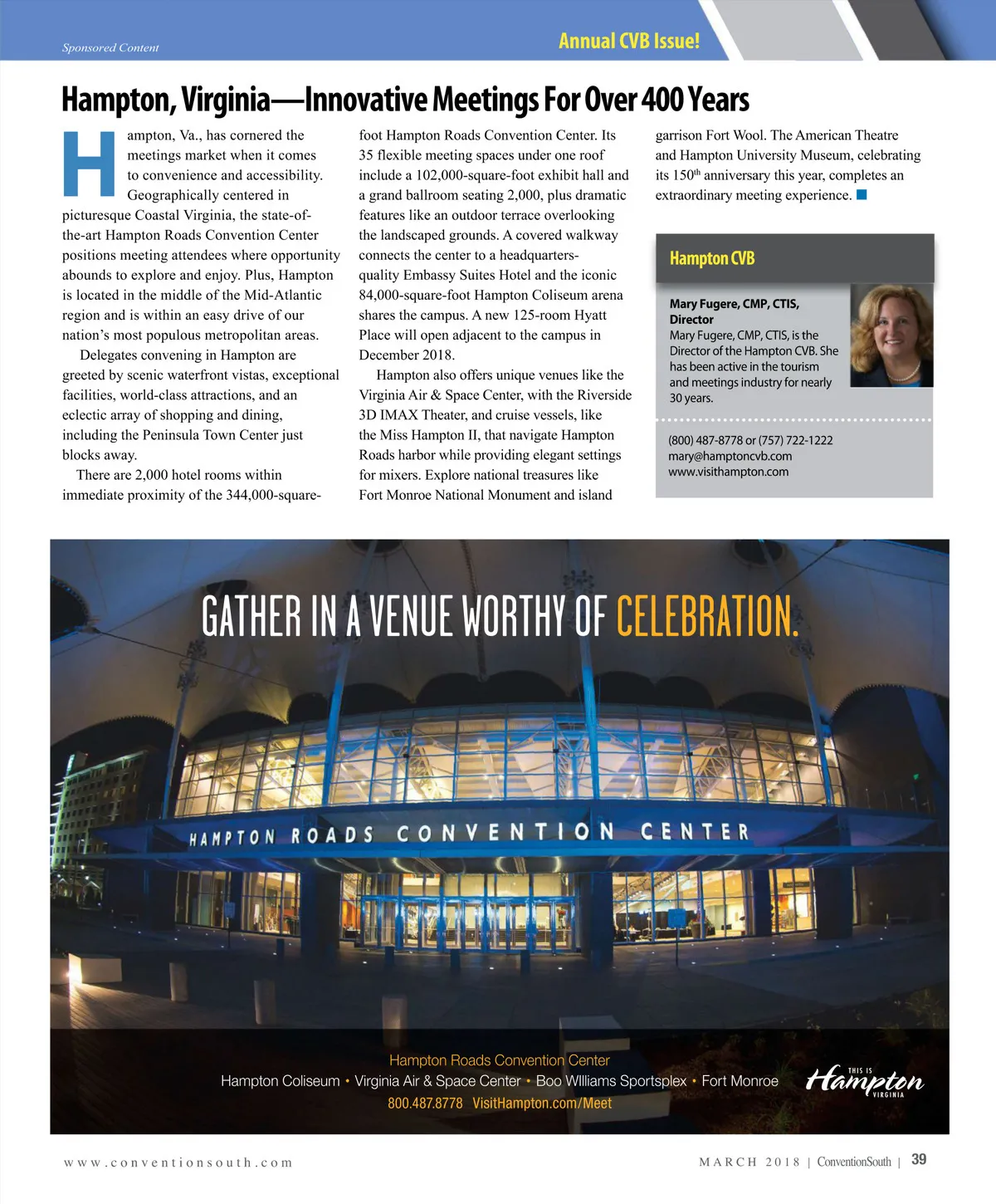 Sponsored Content

Annual CVB Issue!

Hampton, Virginia—Innovative Meetings For Over 400 Years

Hampton, Va., has cornered the meetings market when it comes to convenience and accessibility. Geographically centered in picturesque Coastal Virginia, the state-of-the-art Hampton Roads Convention Center positions meeting attendees where opportunity abounds to explore and enjoy. Plus, Hampton is located in the middle of the Mid-Atlantic region and is within an easy drive of our nation's most populous metropolitan areas.

Delegates convening in Hampton are greeted by scenic waterfront vistas, exceptional facilities, world-class attractions, and an eclectic array of shopping and dining, including the Peninsula Town Center just blocks away.

There are 2,000 hotel rooms within immediate proximity of the 344,000-square-foot Hampton Roads Convention Center. Its 35 flexible meeting spaces under one roof include a 102,000-square-foot exhibit hall and a grand ballroom seating 2,000, plus dramatic features like an outdoor terrace overlooking the landscaped grounds. A covered walkway connects the center to a headquarters-quality Embassy Suites Hotel and the iconic 84,000-square-foot Hampton Coliseum arena shares the campus. A new 125-room Hyatt Place will open adjacent to the campus in December 2018.

Hampton also offers unique venues like the Virginia Air & Space Center, with the Riverside 3D IMAX Theater, and cruise vessels, like the Miss Hampton II, that navigate Hampton Roads harbor while providing elegant settings for mixers. Explore national treasures like Fort Monroe National Monument and island garrison Fort Wool. The American Theatre and Hampton University Museum, celebrating its 150$^{th}$ anniversary this year, completes an extraordinary meeting experience.

Hampton CVB

Mary Fugere, CMP, CTIS, Director
Mary Fugere, CMP, CTIS, is the Director of the Hampton CVB. She has been active in the tourism and meetings industry for nearly 30 years.

(800) 487-8778 or (757) 722-1222
mary@hamptoncvb.com
www.visithampton.com

GATHER IN A VENUE WORTHY OF CELEBRATION.

HAMPTON ROADS CONVENTION CENTER

Hampton Roads Convention Center
Hampton Coliseum • Virginia Air & Space Center • Boo Williams Sportsplex • Fort Monroe
800.487.8778 VisitHampton.com/Meet

THIS IS Hampton VIRGINIA

www.conventionsouth.com

MARCH 2018 | ConventionSouth | 39